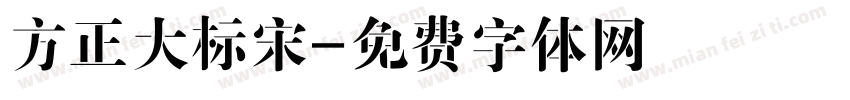 方正大标宋-免费字体网

www.mian fei zi ti.com